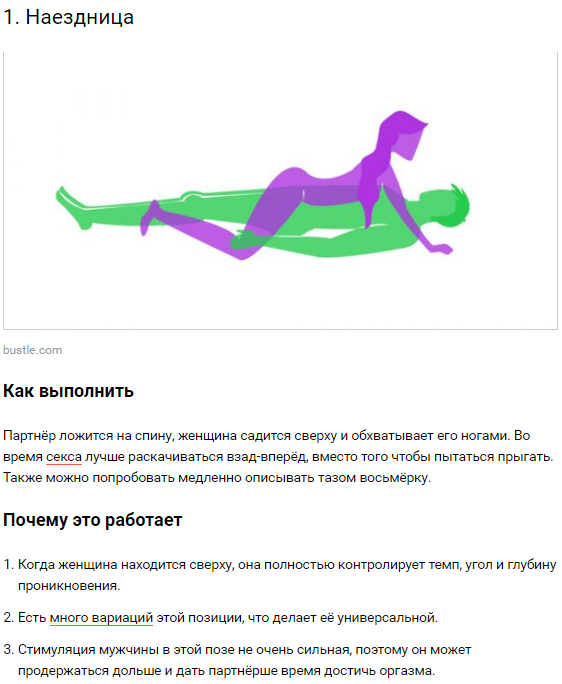 1. Наездница

bustle.com

Как выполнить

Партнёр ложится на спину, женщина садится сверху и обхватывает его ногами. Во время секса лучше раскачиваться взад-вперёд, вместо того чтобы пытаться прыгать. Также можно попробовать медленно описывать тазом восьмёрку.

Почему это работает

1. Когда женщина находится сверху, она полностью контролирует темп, угол и глубину проникновения.

2. Есть много вариаций этой позиции, что делает её универсальной.

3. Стимуляция мужчины в этой позе не очень сильная, поэтому он может продержаться дольше и дать партнёрше время достичь оргазма.